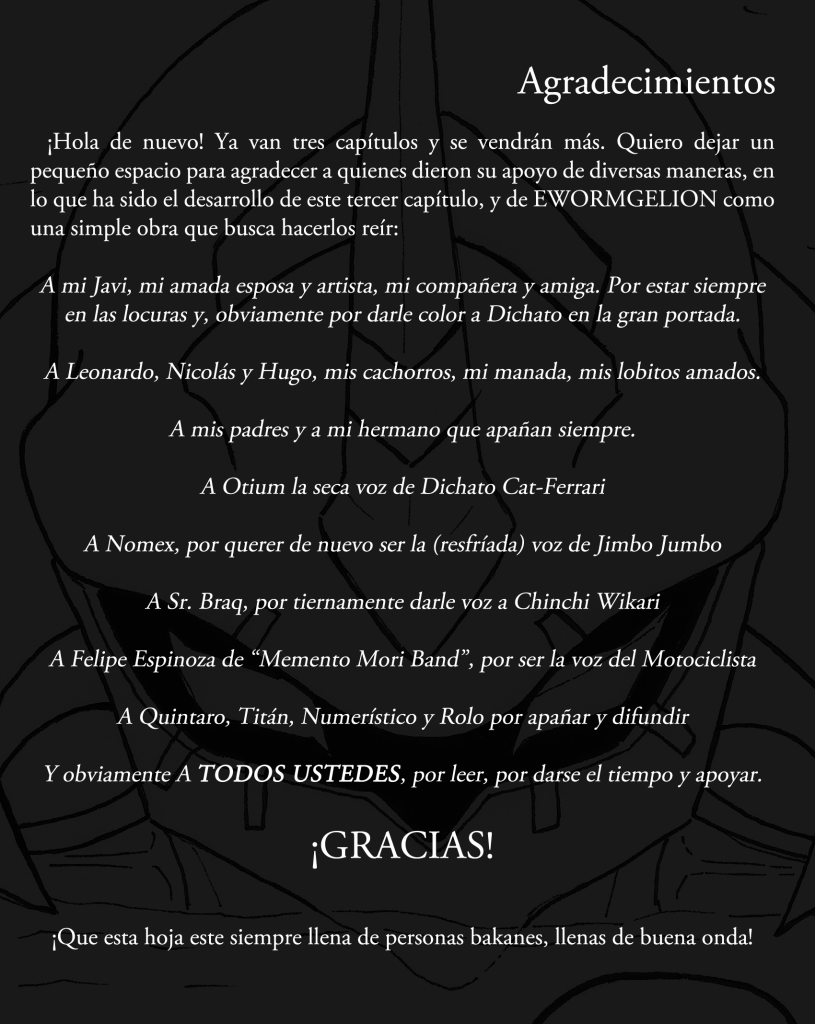 Agradecimientos

¡Hola de nuevo! Ya van tres capítulos y se vendrán más. Quiero dejar un pequeño espacio para agradecer a quienes dieron su apoyo de diversas maneras, en lo que ha sido el desarrollo de este tercer capítulo, y de EWORMGELION como una simple obra que busca hacerlos reír:

A mi Javi, mi amada esposa y artista, mi compañera y amiga. Por estar siempre en las locuras y, obviamente por darle color a Dichato en la gran portada.

A Leonardo, Nicolás y Hugo, mis cachorros, mi manada, mis lobitos amados.

A mis padres y a mi hermano que apañan siempre.

A Otium la seca voz de Dichato Cat-Ferrari

A Nomex, por querer de nuevo ser la (resfríada) voz de Jimbo Jumbo

A Sr. Braq, por tiernamente darle voz a Chinchi Wikari

A Felipe Espinoza de "Memento Mori Band", por ser la voz del Motociclista

A Quintaro, Titán, Numerístico y Rolo por apañar y difundir

Y obviamente A TODOS USTEDES, por leer, por darse el tiempo y apoyar.

¡GRACIAS!

¡Que esta hoja este siempre llena de personas bakanes, llenas de buena onda!